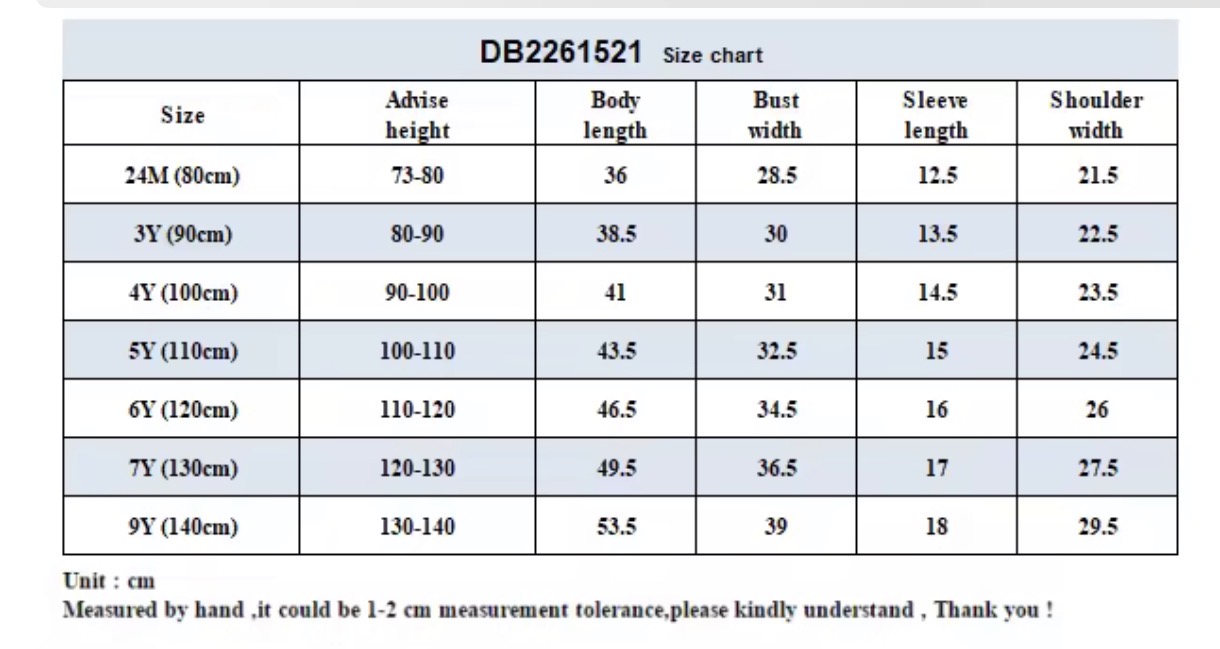 DB2261521 Size chart

| Size | Advise height | Body length | Bust width | Sleeve length | Shoulder width |
|---|---|---|---|---|---|
| 24M (80cm) | 73-80 | 36 | 28.5 | 12.5 | 21.5 |
| 3Y (90cm) | 80-90 | 38.5 | 30 | 13.5 | 22.5 |
| 4Y (100cm) | 90-100 | 41 | 31 | 14.5 | 23.5 |
| 5Y (110cm) | 100-110 | 43.5 | 32.5 | 15 | 24.5 |
| 6Y (120cm) | 110-120 | 46.5 | 34.5 | 16 | 26 |
| 7Y (130cm) | 120-130 | 49.5 | 36.5 | 17 | 27.5 |
| 9Y (140cm) | 130-140 | 53.5 | 39 | 18 | 29.5 |

Unit : cm
Measured by hand ,it could be 1-2 cm measurement tolerance,please kindly understand , Thank you !